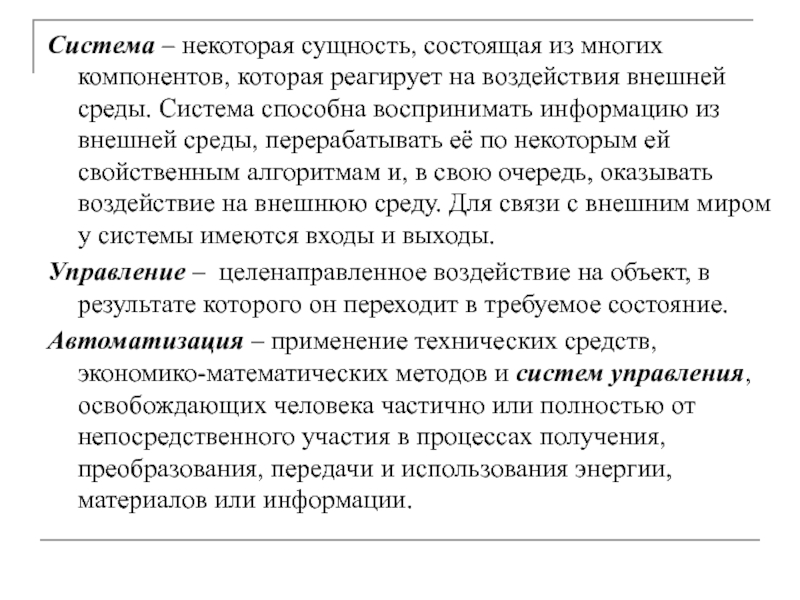 Система – некоторая сущность, состоящая из многих компонентов, которая реагирует на воздействия внешней среды. Система способна воспринимать информацию из внешней среды, перерабатывать её по некоторым ей свойственным алгоритмам и, в свою очередь, оказывать воздействие на внешнюю среду. Для связи с внешним миром у системы имеются входы и выходы.

Управление – целенаправленное воздействие на объект, в результате которого он переходит в требуемое состояние.

Автоматизация – применение технических средств, экономико-математических методов и систем управления, освобождающих человека частично или полностью от непосредственного участия в процессах получения, преобразования, передачи и использования энергии, материалов или информации.